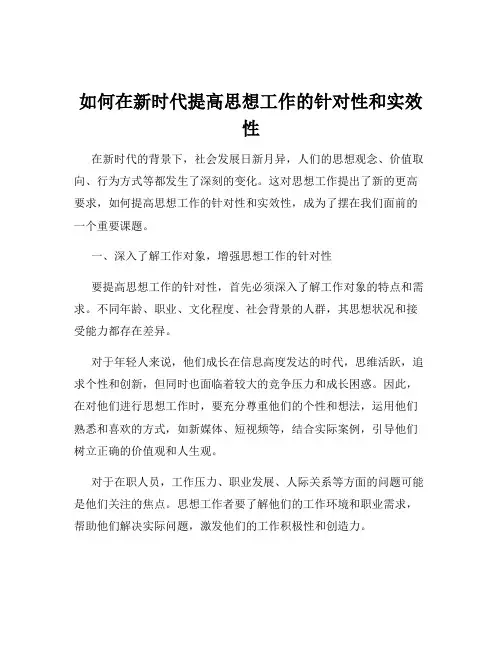 如何在新时代提高思想工作的针对性和实效性

在新时代的背景下，社会发展日新月异，人们的思想观念、价值取向、行为方式等都发生了深刻的变化。这对思想工作提出了新的更高要求，如何提高思想工作的针对性和实效性，成为了摆在我们面前的一个重要课题。

一、深入了解工作对象，增强思想工作的针对性

要提高思想工作的针对性，首先必须深入了解工作对象的特点和需求。不同年龄、职业、文化程度、社会背景的人群，其思想状况和接受能力都存在差异。

对于年轻人来说，他们成长在信息高度发达的时代，思维活跃，追求个性和创新，但同时也面临着较大的竞争压力和成长困惑。因此，在对他们进行思想工作时，要充分尊重他们的个性和想法，运用他们熟悉和喜欢的方式，如新媒体、短视频等，结合实际案例，引导他们树立正确的价值观和人生观。

对于在职人员，工作压力、职业发展、人际关系等方面的问题可能是他们关注的焦点。思想工作者要了解他们的工作环境和职业需求，帮助他们解决实际问题，激发他们的工作积极性和创造力。